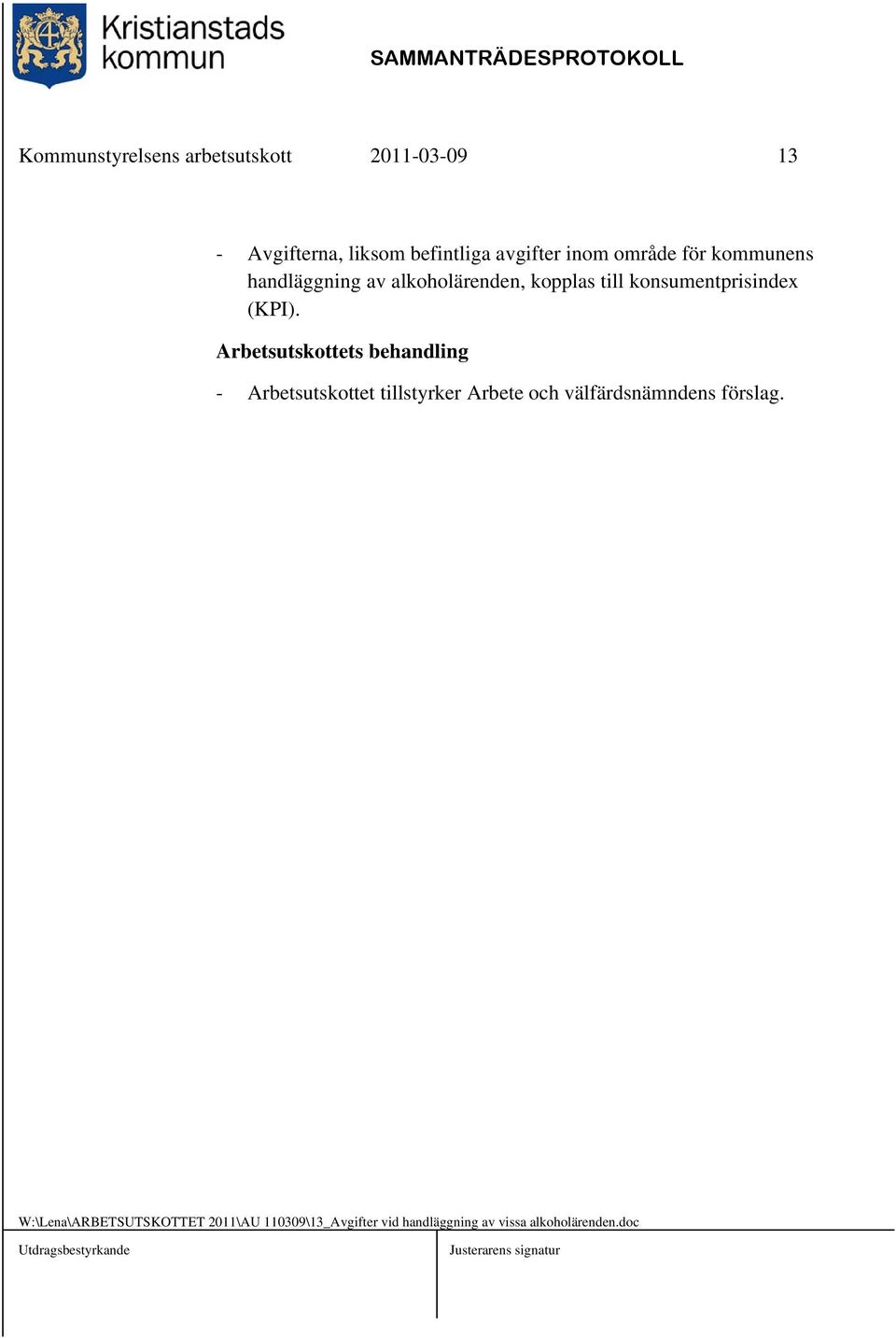 Kristianstads kommun

SAMMANTRÄDESPROTOKOLL

Kommunstyrelsens arbetsutskott 2011-03-09 13

- Avgifterna, liksom befintliga avgifter inom område för kommunens handläggning av alkoholärenden, kopplas till konsumentprisindex (KPI).

Arbetsutskottets behandling

- Arbetsutskottet tillstyrker Arbete och välfärdsnämndens förslag.

W:\Lena\ARBETSUTSKOTTET 2011\AU 110309\13_Avgifter vid handläggning av vissa alkoholärenden.doc

Utdragsbestyrkande

Justerarens signatur